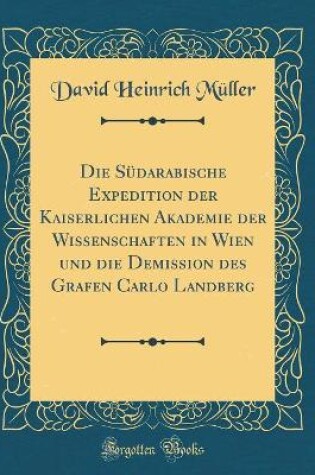 David Heinrich Müller

Die Südarabische Expedition der Kaiserlichen Akademie der Wissenschaften in Wien und die Demission des Grafen Carlo Landberg

Forgotten Books